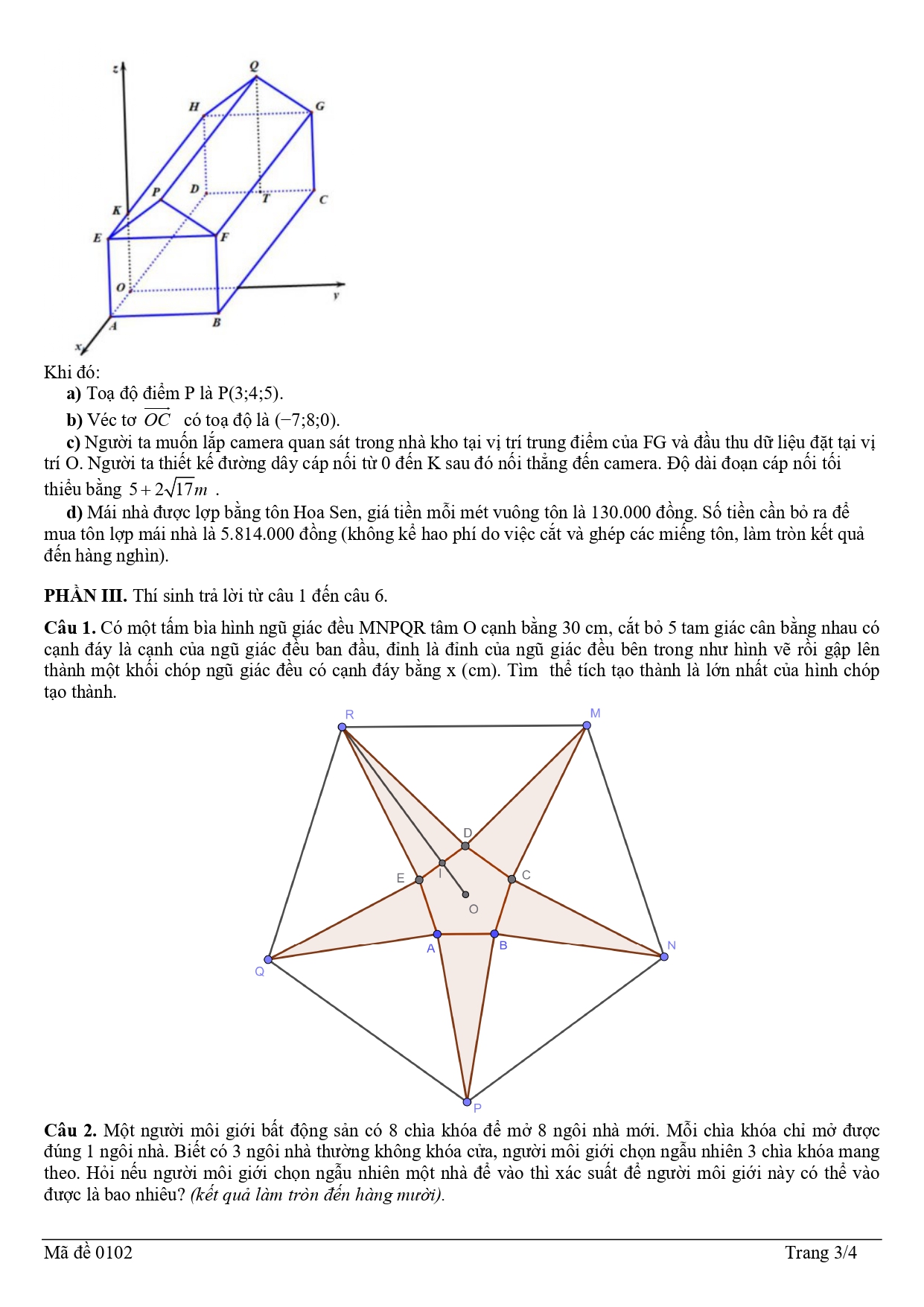 z
Q
H
G
P
D
T
C
K
E
F
O
y
A
B
x

Khi đó:

a) Toạ độ điểm P là P(3;4;5).

b) Véc tơ $\overrightarrow{OC}$ có toạ độ là (−7;8;0).

c) Người ta muốn lắp camera quan sát trong nhà kho tại vị trí trung điểm của FG và đầu thu dữ liệu đặt tại vị trí O. Người ta thiết kế đường dây cáp nối từ 0 đến K sau đó nối thẳng đến camera. Độ dài đoạn cáp nối tối thiểu bằng $5+2\sqrt{17}m$ .

d) Mái nhà được lợp bằng tôn Hoa Sen, giá tiền mỗi mét vuông tôn là 130.000 đồng. Số tiền cần bỏ ra để mua tôn lợp mái nhà là 5.814.000 đồng (không kể hao phí do việc cắt và ghép các miếng tôn, làm tròn kết quả đến hàng nghìn).

PHẦN III. Thí sinh trả lời từ câu 1 đến câu 6.

Câu 1. Có một tấm bìa hình ngũ giác đều MNPQR tâm O cạnh bằng 30 cm, cắt bỏ 5 tam giác cân bằng nhau có cạnh đáy là cạnh của ngũ giác đều ban đầu, đỉnh là đỉnh của ngũ giác đều bên trong như hình vẽ rồi gập lên thành một khối chóp ngũ giác đều có cạnh đáy bằng x (cm). Tìm thể tích tạo thành là lớn nhất của hình chóp tạo thành.

R
M
D
E
I
C
O
A
B
Q
N
P

Câu 2. Một người môi giới bất động sản có 8 chìa khóa để mở 8 ngôi nhà mới. Mỗi chìa khóa chỉ mở được đúng 1 ngôi nhà. Biết có 3 ngôi nhà thường không khóa cửa, người môi giới chọn ngẫu nhiên 3 chìa khóa mang theo. Hỏi nếu người môi giới chọn ngẫu nhiên một nhà để vào thì xác suất để người môi giới này có thể vào được là bao nhiêu? (kết quả làm tròn đến hàng mười).

Mã đề 0102
Trang 3/4